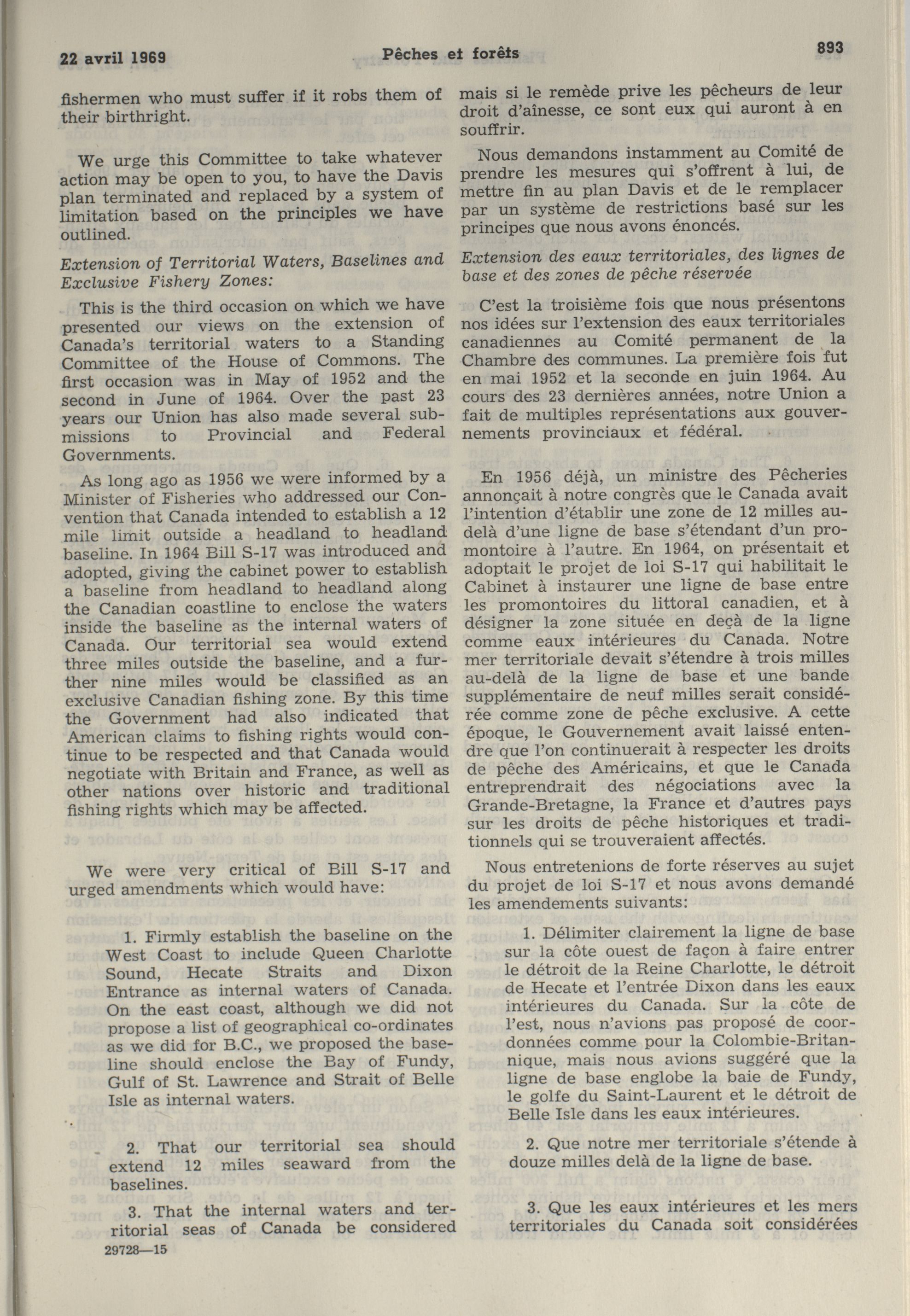 22 avril 1969 Pêches et forêts 893

fishermen who must suffer if it robs them of their birthright.

We urge this Committee to take whatever action may be open to you, to have the Davis plan terminated and replaced by a system of limitation based on the principles we have outlined.

Extension of Territorial Waters, Baselines and Exclusive Fishery Zones:

This is the third occasion on which we have presented our views on the extension of Canada's territorial waters to a Standing Committee of the House of Commons. The first occasion was in May of 1952 and the second in June of 1964. Over the past 23 years our Union has also made several submissions to Provincial and Federal Governments.

As long ago as 1956 we were informed by a Minister of Fisheries who addressed our Convention that Canada intended to establish a 12 mile limit outside a headland to headland baseline. In 1964 Bill S-17 was introduced and adopted, giving the cabinet power to establish a baseline from headland to headland along the Canadian coastline to enclose the waters inside the baseline as the internal waters of Canada. Our territorial sea would extend three miles outside the baseline, and a further nine miles would be classified as an exclusive Canadian fishing zone. By this time the Government had also indicated that American claims to fishing rights would continue to be respected and that Canada would negotiate with Britain and France, as well as other nations over historic and traditional fishing rights which may be affected.

We were very critical of Bill S-17 and urged amendments which would have:

1. Firmly establish the baseline on the West Coast to include Queen Charlotte Sound, Hecate Straits and Dixon Entrance as internal waters of Canada. On the east coast, although we did not propose a list of geographical co-ordinates as we did for B.C., we proposed the baseline should enclose the Bay of Fundy, Gulf of St. Lawrence and Strait of Belle Isle as internal waters.

2. That our territorial sea should extend 12 miles seaward from the baselines.

3. That the internal waters and territorial seas of Canada be considered

29728—15

mais si le remède prive les pêcheurs de leur droit d'aînesse, ce sont eux qui auront à en souffrir.

Nous demandons instamment au Comité de prendre les mesures qui s'offrent à lui, de mettre fin au plan Davis et de le remplacer par un système de restrictions basé sur les principes que nous avons énoncés.

Extension des eaux territoriales, des lignes de base et des zones de pêche réservée

C'est la troisième fois que nous présentons nos idées sur l'extension des eaux territoriales canadiennes au Comité permanent de la Chambre des communes. La première fois fut en mai 1952 et la seconde en juin 1964. Au cours des 23 dernières années, notre Union a fait de multiples représentations aux gouvernements provinciaux et fédéral.

En 1956 déjà, un ministre des Pêcheries annonçait à notre congrès que le Canada avait l'intention d'établir une zone de 12 milles au-delà d'une ligne de base s'étendant d'un promontoire à l'autre. En 1964, on présentait et adoptait le projet de loi S-17 qui habilitait le Cabinet à instaurer une ligne de base entre les promontoires du littoral canadien, et à désigner la zone située en deçà de la ligne comme eaux intérieures du Canada. Notre mer territoriale devait s'étendre à trois milles au-delà de la ligne de base et une bande supplémentaire de neuf milles serait considérée comme zone de pêche exclusive. A cette époque, le Gouvernement avait laissé entendre que l'on continuerait à respecter les droits de pêche des Américains, et que le Canada entreprendrait des négociations avec la Grande-Bretagne, la France et d'autres pays sur les droits de pêche historiques et traditionnels qui se trouveraient affectés.

Nous entretenions de forte réserves au sujet du projet de loi S-17 et nous avons demandé les amendements suivants:

1. Délimiter clairement la ligne de base sur la côte ouest de façon à faire entrer le détroit de la Reine Charlotte, le détroit de Hecate et l'entrée Dixon dans les eaux intérieures du Canada. Sur la côte de l'est, nous n'avions pas proposé de coordonnées comme pour la Colombie-Britannique, mais nous avions suggéré que la ligne de base englobe la baie de Fundy, le golfe du Saint-Laurent et le détroit de Belle Isle dans les eaux intérieures.

2. Que notre mer territoriale s'étende à douze milles delà de la ligne de base.

3. Que les eaux intérieures et les mers territoriales du Canada soit considérées